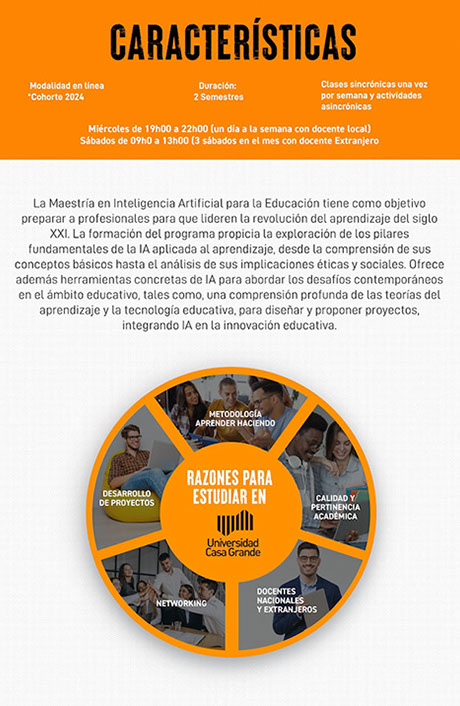 CARACTERÍSTICAS

Modalidad en línea
*Cohorte 2024

Duración:
2 Semestres

Clases sincrónicas una vez por semana y actividades asincrónicas

Miércoles de 19h00 a 22h00 (un día a la semana con docente local)
Sábados de 09h0 a 13h00 (3 sábados en el mes con docente Extranjero

La Maestría en Inteligencia Artificial para la Educación tiene como objetivo preparar a profesionales para que lideren la revolución del aprendizaje del siglo XXI. La formación del programa propicia la exploración de los pilares fundamentales de la IA aplicada al aprendizaje, desde la comprensión de sus conceptos básicos hasta el análisis de sus implicaciones éticas y sociales. Ofrece además herramientas concretas de IA para abordar los desafíos contemporáneos en el ámbito educativo, tales como, una comprensión profunda de las teorías del aprendizaje y la tecnología educativa, para diseñar y proponer proyectos, integrando IA en la innovación educativa.

METODOLOGÍA APRENDER HACIENDO

CALIDAD Y PERTINENCIA ACADÉMICA

DOCENTES NACIONALES Y EXTRANJEROS

NETWORKING

DESARROLLO DE PROYECTOS

RAZONES PARA ESTUDIAR EN

Universidad Casa Grande